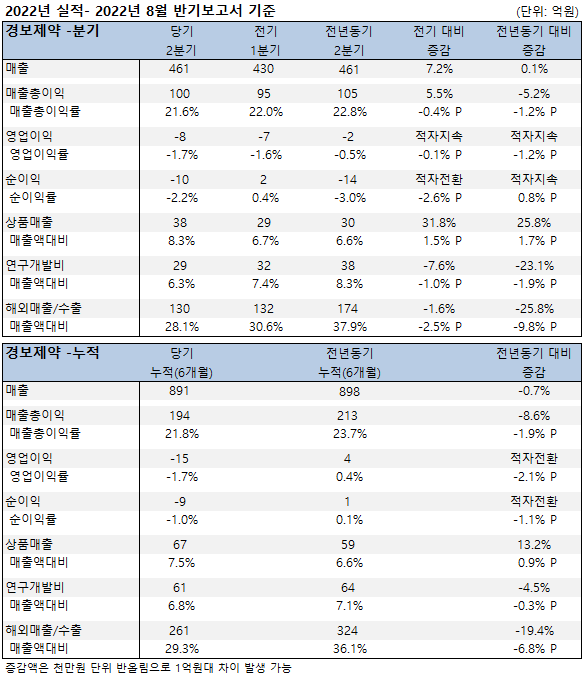 2022년 실적- 2022년 8월 반기보고서 기준

(단위: 억원)

| 경보제약 -분기 | 당기 2분기 | 전기 1분기 | 전년동기 2분기 | 전기 대비 증감 | 전년동기 대비 증감 |
|---|---|---|---|---|---|
| 매출 | 461 | 430 | 461 | 7.2% | 0.1% |
| 매출총이익 | 100 | 95 | 105 | 5.5% | -5.2% |
| 매출총이익률 | 21.6% | 22.0% | 22.8% | -0.4% P | -1.2% P |
| 영업이익 | -8 | -7 | -2 | 적자지속 | 적자지속 |
| 영업이익률 | -1.7% | -1.6% | -0.5% | -0.1% P | -1.2% P |
| 순이익 | -10 | 2 | -14 | 적자전환 | 적자지속 |
| 순이익률 | -2.2% | 0.4% | -3.0% | -2.6% P | 0.8% P |
| 상품매출 | 38 | 29 | 30 | 31.8% | 25.8% |
| 매출액대비 | 8.3% | 6.7% | 6.6% | 1.5% P | 1.7% P |
| 연구개발비 | 29 | 32 | 38 | -7.6% | -23.1% |
| 매출액대비 | 6.3% | 7.4% | 8.3% | -1.0% P | -1.9% P |
| 해외매출/수출 | 130 | 132 | 174 | -1.6% | -25.8% |
| 매출액대비 | 28.1% | 30.6% | 37.9% | -2.5% P | -9.8% P |

| 경보제약 -누적 | 당기 누적(6개월) | 전년동기 누적(6개월) | 전년동기 대비 증감 |
|---|---|---|---|
| 매출 | 891 | 898 | -0.7% |
| 매출총이익 | 194 | 213 | -8.6% |
| 매출총이익률 | 21.8% | 23.7% | -1.9% P |
| 영업이익 | -15 | 4 | 적자전환 |
| 영업이익률 | -1.7% | 0.4% | -2.1% P |
| 순이익 | -9 | 1 | 적자전환 |
| 순이익률 | -1.0% | 0.1% | -1.1% P |
| 상품매출 | 67 | 59 | 13.2% |
| 매출액대비 | 7.5% | 6.6% | 0.9% P |
| 연구개발비 | 61 | 64 | -4.5% |
| 매출액대비 | 6.8% | 7.1% | -0.3% P |
| 해외매출/수출 | 261 | 324 | -19.4% |
| 매출액대비 | 29.3% | 36.1% | -6.8% P |

증감액은 천만원 단위 반올림으로 1억원대 차이 발생 가능